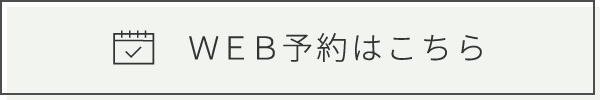 ＷＥＢ予約はこちら